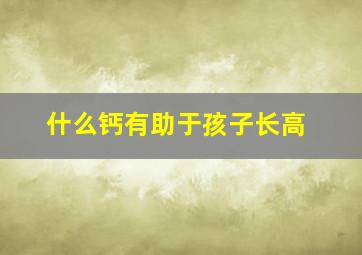 什么钙有助于孩子长高